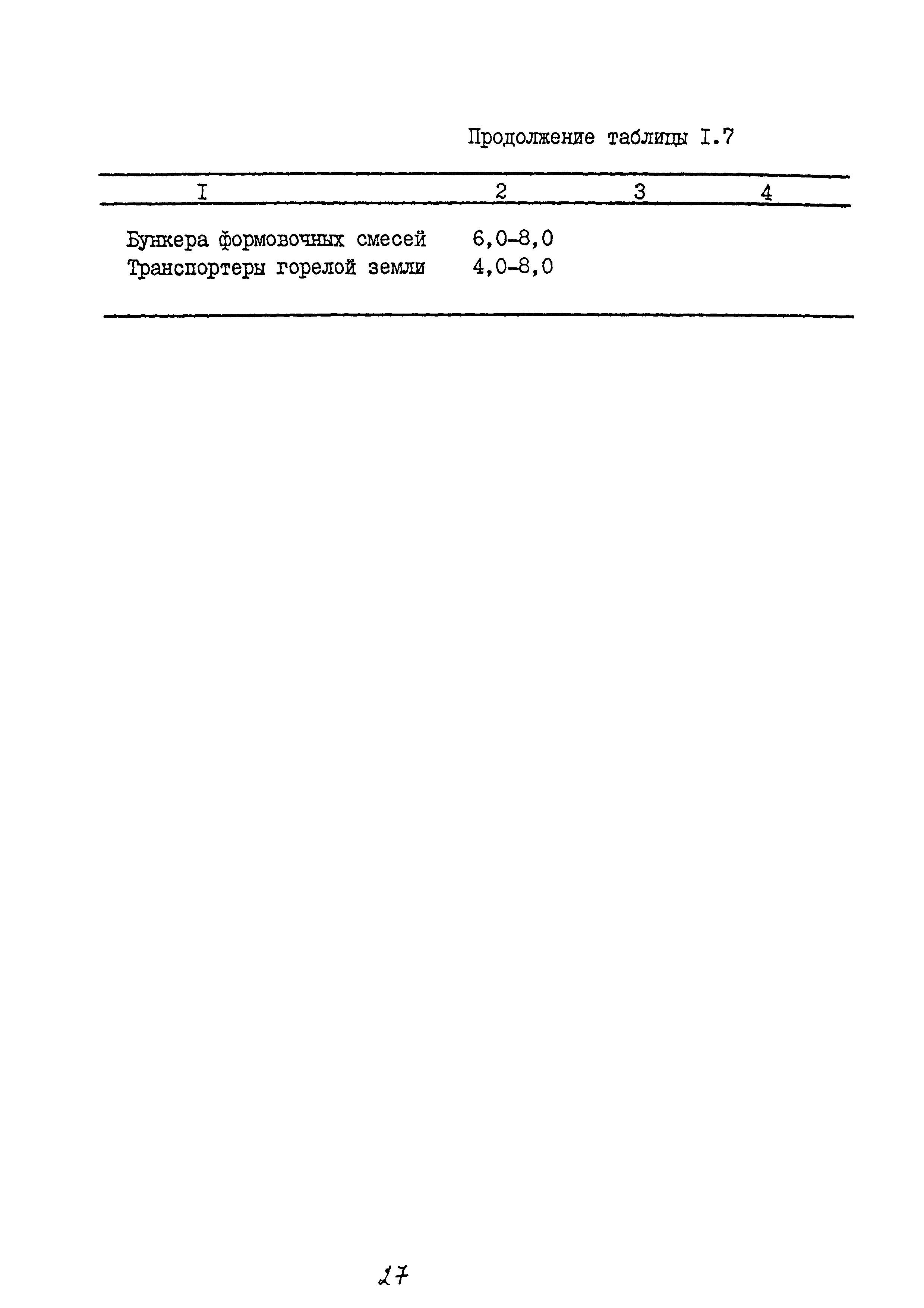 Продолжение таблицы I.7

| I | 2 | 3 | 4 |
|---|---|---|---|
| Бункера формовочных смесей | 6,0-8,0 | | |
| Транспортеры горелой земли | 4,0-8,0 | | |

27